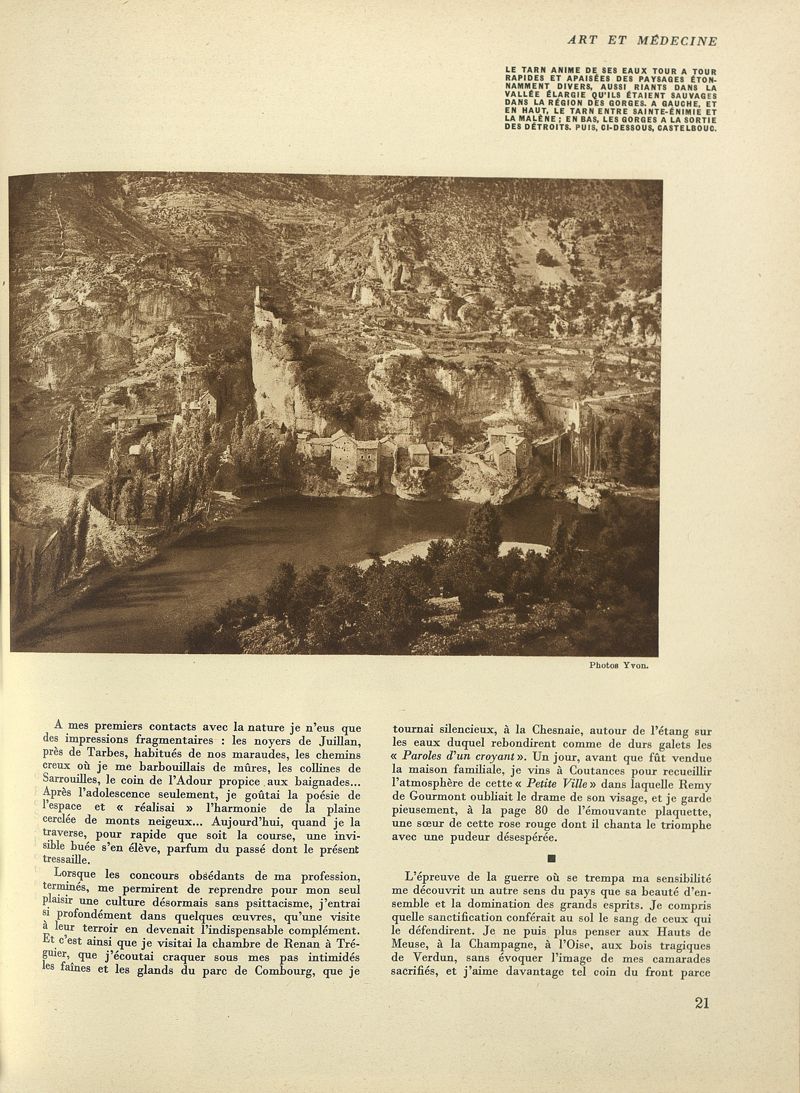 ART ET MÉDECINE

LE TARN ANIME DE SES EAUX TOUR A TOUR RAPIDES ET APAISÉES DES PAYSAGES ÉTONNAMMENT DIVERS, AUSSI RIANTS DANS LA VALLÉE ÉLARGIE QU'ILS ÉTAIENT SAUVAGES DANS LA RÉGION DES GORGES. A GAUCHE, ET EN HAUT, LE TARN ENTRE SAINTE-ÉNIMIE ET LA MALÈNE ; EN BAS, LES GORGES A LA SORTIE DES DÉTROITS. PUIS, CI-DESSOUS, CASTELBOUC.

Photos Yvon.

A mes premiers contacts avec la nature je n'eus que des impressions fragmentaires : les noyers de Juillan, près de Tarbes, habitués de nos maraudes, les chemins creux où je me barbouillais de mûres, les collines de Sarrouilles, le coin de l'Adour propice aux baignades... Après l'adolescence seulement, je goûtai la poésie de l'espace et « réalisai » l'harmonie de la plaine cerclée de monts neigeux... Aujourd'hui, quand je la traverse, pour rapide que soit la course, une invisible buée s'en élève, parfum du passé dont le présent tressaille.

Lorsque les concours obsédants de ma profession, terminés, me permirent de reprendre pour mon seul plaisir une culture désormais sans psittacisme, j'entrai si profondément dans quelques œuvres, qu'une visite à leur terroir en devenait l'indispensable complément. Et c'est ainsi que je visitai la chambre de Renan à Tréguier, que j'écoutai craquer sous mes pas intimidés les faînes et les glands du parc de Combourg, que je tournai silencieux, à la Chesnaie, autour de l'étang sur les eaux duquel rebondirent comme de durs galets les « Paroles d'un croyant ». Un jour, avant que fût vendue la maison familiale, je vins à Coutances pour recueillir l'atmosphère de cette « Petite Ville » dans laquelle Remy de Gourmont oubliait le drame de son visage, et je garde pieusement, à la page 80 de l'émouvante plaquette, une sœur de cette rose rouge dont il chanta le triomphe avec une pudeur désespérée.

■

L'épreuve de la guerre où se trempa ma sensibilité me découvrit un autre sens du pays que sa beauté d'ensemble et la domination des grands esprits. Je compris quelle sanctification conférait au sol le sang de ceux qui le défendirent. Je ne puis plus penser aux Hauts de Meuse, à la Champagne, à l'Oise, aux bois tragiques de Verdun, sans évoquer l'image de mes camarades sacrifiés, et j'aime davantage tel coin du front parce

21